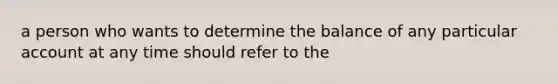 a person who wants to determine the balance of any particular account at any time should refer to the